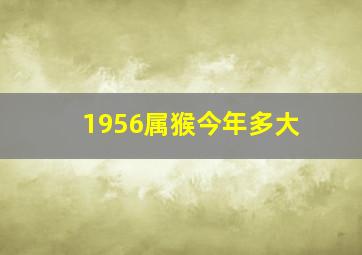 1956属猴今年多大